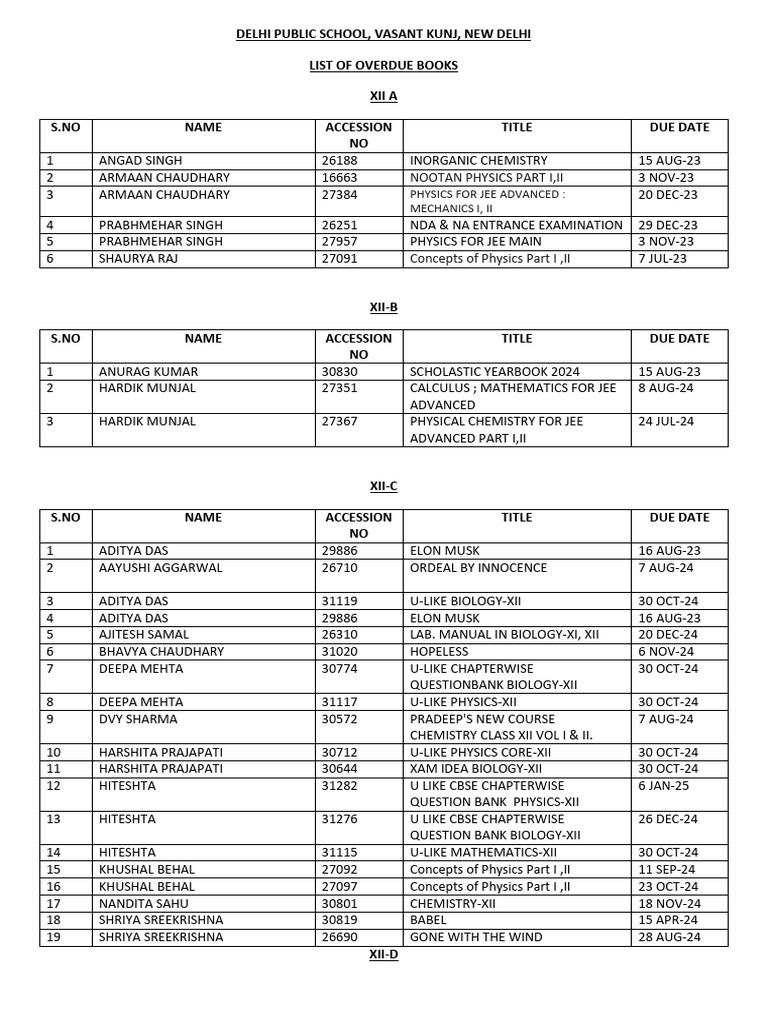 DELHI PUBLIC SCHOOL, VASANT KUNJ, NEW DELHI

LIST OF OVERDUE BOOKS

XII A

| S.NO | NAME | ACCESSION NO | TITLE | DUE DATE |
|---|---|---|---|---|
| 1 | ANGAD SINGH | 26188 | INORGANIC CHEMISTRY | 15 AUG-23 |
| 2 | ARMAAN CHAUDHARY | 16663 | NOOTAN PHYSICS PART I,II | 3 NOV-23 |
| 3 | ARMAAN CHAUDHARY | 27384 | PHYSICS FOR JEE ADVANCED : MECHANICS I, II | 20 DEC-23 |
| 4 | PRABHMEHAR SINGH | 26251 | NDA & NA ENTRANCE EXAMINATION | 29 DEC-23 |
| 5 | PRABHMEHAR SINGH | 27957 | PHYSICS FOR JEE MAIN | 3 NOV-23 |
| 6 | SHAURYA RAJ | 27091 | Concepts of Physics Part I ,II | 7 JUL-23 |

XII-B

| S.NO | NAME | ACCESSION NO | TITLE | DUE DATE |
|---|---|---|---|---|
| 1 | ANURAG KUMAR | 30830 | SCHOLASTIC YEARBOOK 2024 | 15 AUG-23 |
| 2 | HARDIK MUNJAL | 27351 | CALCULUS ; MATHEMATICS FOR JEE ADVANCED | 8 AUG-24 |
| 3 | HARDIK MUNJAL | 27367 | PHYSICAL CHEMISTRY FOR JEE ADVANCED PART I,II | 24 JUL-24 |

XII-C

| S.NO | NAME | ACCESSION NO | TITLE | DUE DATE |
|---|---|---|---|---|
| 1 | ADITYA DAS | 29886 | ELON MUSK | 16 AUG-23 |
| 2 | AAYUSHI AGGARWAL | 26710 | ORDEAL BY INNOCENCE | 7 AUG-24 |
| 3 | ADITYA DAS | 31119 | U-LIKE BIOLOGY-XII | 30 OCT-24 |
| 4 | ADITYA DAS | 29886 | ELON MUSK | 16 AUG-23 |
| 5 | AJITESH SAMAL | 26310 | LAB. MANUAL IN BIOLOGY-XI, XII | 20 DEC-24 |
| 6 | BHAVYA CHAUDHARY | 31020 | HOPELESS | 6 NOV-24 |
| 7 | DEEPA MEHTA | 30774 | U-LIKE CHAPTERWISE QUESTIONBANK BIOLOGY-XII | 30 OCT-24 |
| 8 | DEEPA MEHTA | 31117 | U-LIKE PHYSICS-XII | 30 OCT-24 |
| 9 | DVY SHARMA | 30572 | PRADEEP'S NEW COURSE CHEMISTRY CLASS XII VOL I & II. | 7 AUG-24 |
| 10 | HARSHITA PRAJAPATI | 30712 | U-LIKE PHYSICS CORE-XII | 30 OCT-24 |
| 11 | HARSHITA PRAJAPATI | 30644 | XAM IDEA BIOLOGY-XII | 30 OCT-24 |
| 12 | HITESHTA | 31282 | U LIKE CBSE CHAPTERWISE QUESTION BANK PHYSICS-XII | 6 JAN-25 |
| 13 | HITESHTA | 31276 | U LIKE CBSE CHAPTERWISE QUESTION BANK BIOLOGY-XII | 26 DEC-24 |
| 14 | HITESHTA | 31115 | U-LIKE MATHEMATICS-XII | 30 OCT-24 |
| 15 | KHUSHAL BEHAL | 27092 | Concepts of Physics Part I ,II | 11 SEP-24 |
| 16 | KHUSHAL BEHAL | 27097 | Concepts of Physics Part I ,II | 23 OCT-24 |
| 17 | NANDITA SAHU | 30801 | CHEMISTRY-XII | 18 NOV-24 |
| 18 | SHRIYA SREEKRISHNA | 30819 | BABEL | 15 APR-24 |
| 19 | SHRIYA SREEKRISHNA | 26690 | GONE WITH THE WIND | 28 AUG-24 |

XII-D